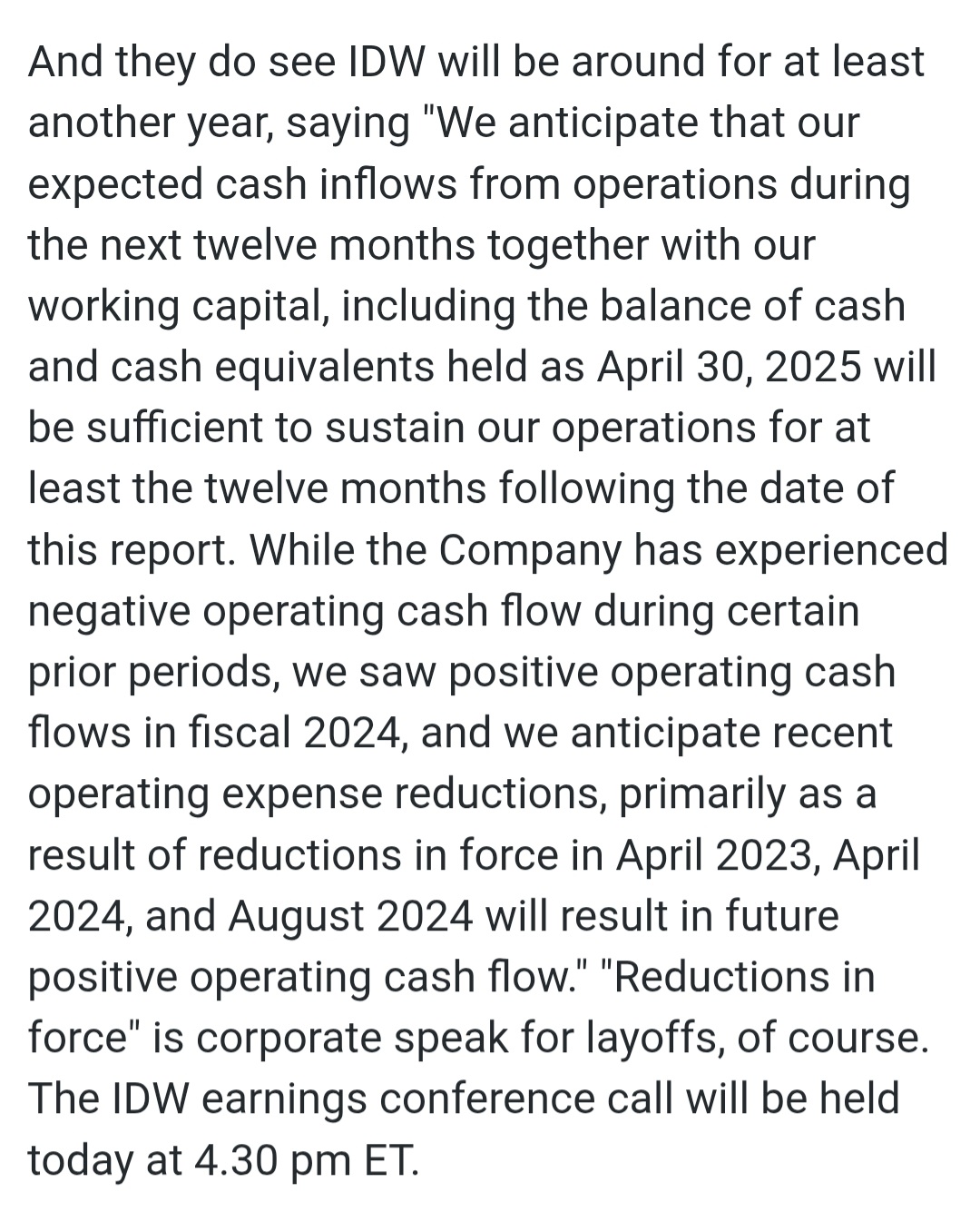 And they do see IDW will be around for at least another year, saying "We anticipate that our expected cash inflows from operations during the next twelve months together with our working capital, including the balance of cash and cash equivalents held as April 30, 2025 will be sufficient to sustain our operations for at least the twelve months following the date of this report. While the Company has experienced negative operating cash flow during certain prior periods, we saw positive operating cash flows in fiscal 2024, and we anticipate recent operating expense reductions, primarily as a result of reductions in force in April 2023, April 2024, and August 2024 will result in future positive operating cash flow." "Reductions in force" is corporate speak for layoffs, of course. The IDW earnings conference call will be held today at 4.30 pm ET.